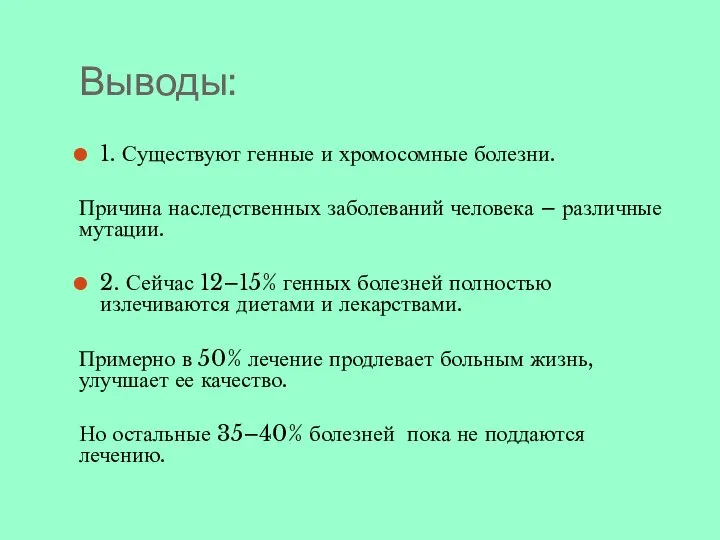 Выводы:

1. Существуют генные и хромосомные болезни.

Причина наследственных заболеваний человека – различные мутации.

2. Сейчас 12–15% генных болезней полностью излечиваются диетами и лекарствами.

Примерно в 50% лечение продлевает больным жизнь, улучшает ее качество.

Но остальные 35–40% болезней пока не поддаются лечению.